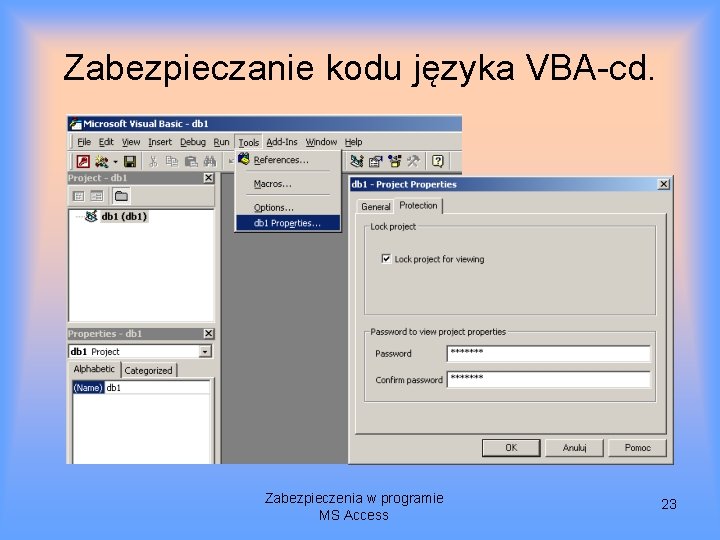 Zabezpieczanie kodu języka VBA-cd.

Microsoft Visual Basic - db1

File Edit View Insert Debug Run Tools Add-Ins Window Help

References...
Macros...
Options...
db1 Properties...

Project - db1

db1 (db1)

Properties - db1

db1 Project

Alphabetic Categorized

(Name) db1

db1 - Project Properties

General Protection

Lock project

Lock project for viewing

Password to view project properties

Password *******

Confirm password *******

OK Anuluj Pomoc

Zabezpieczenia w programie MS Access

23